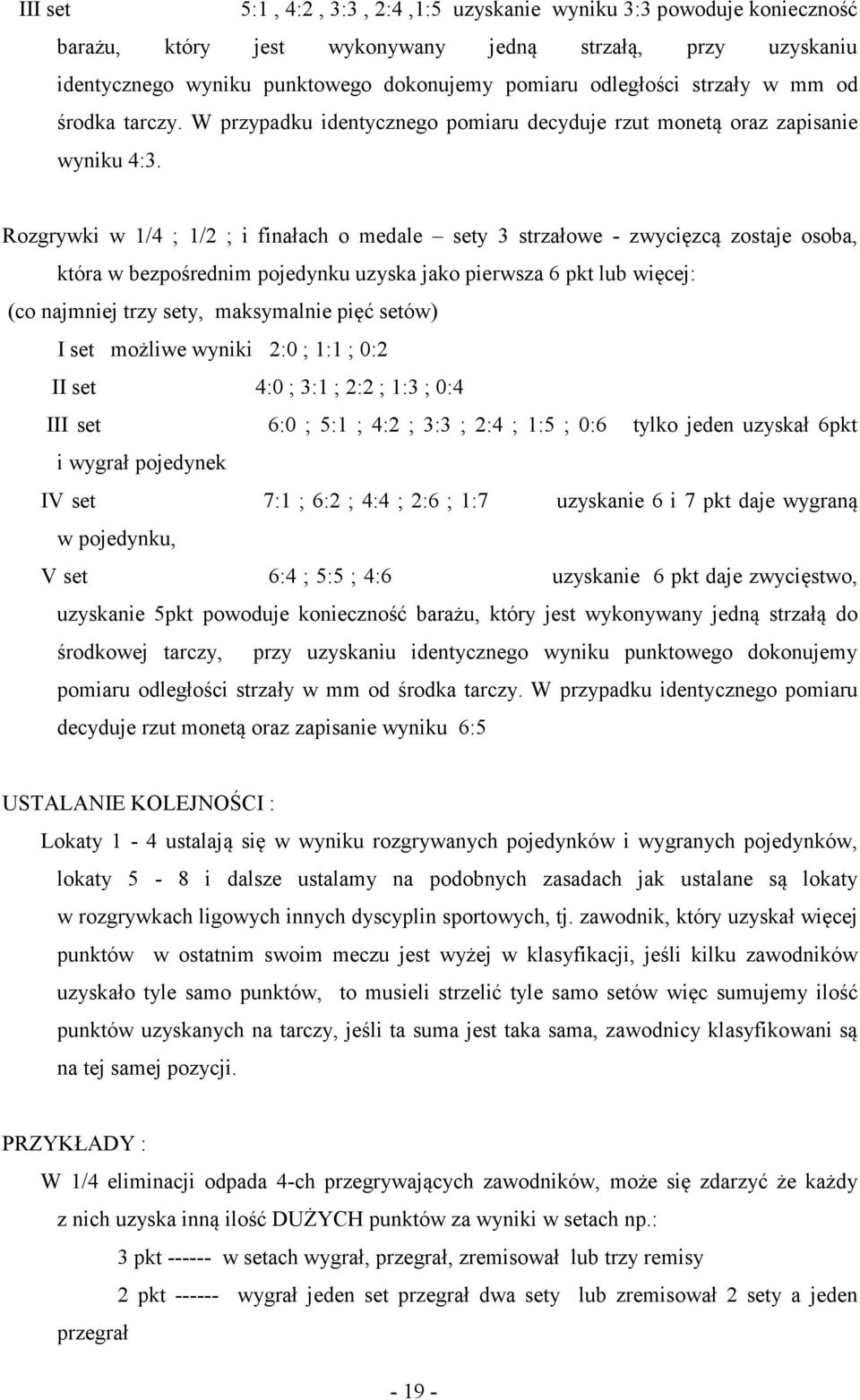 III set 5:1 , 4:2 , 3:3 , 2:4 ,1:5 uzyskanie wyniku 3:3 powoduje konieczność barażu, który jest wykonywany jedną strzałą, przy uzyskaniu identycznego wyniku punktowego dokonujemy pomiaru odległości strzały w mm od środka tarczy. W przypadku identycznego pomiaru decyduje rzut monetą oraz zapisanie wyniku 4:3.

Rozgrywki w 1/4 ; 1/2 ; i finałach o medale – sety 3 strzałowe - zwycięzcą zostaje osoba, która w bezpośrednim pojedynku uzyska jako pierwsza 6 pkt lub więcej:
(co najmniej trzy sety, maksymalnie pięć setów)
I set możliwe wyniki 2:0 ; 1:1 ; 0:2
II set 4:0 ; 3:1 ; 2:2 ; 1:3 ; 0:4
III set 6:0 ; 5:1 ; 4:2 ; 3:3 ; 2:4 ; 1:5 ; 0:6 tylko jeden uzyskał 6pkt i wygrał pojedynek
IV set 7:1 ; 6:2 ; 4:4 ; 2:6 ; 1:7 uzyskanie 6 i 7 pkt daje wygraną w pojedynku,
V set 6:4 ; 5:5 ; 4:6 uzyskanie 6 pkt daje zwycięstwo, uzyskanie 5pkt powoduje konieczność barażu, który jest wykonywany jedną strzałą do środkowej tarczy, przy uzyskaniu identycznego wyniku punktowego dokonujemy pomiaru odległości strzały w mm od środka tarczy. W przypadku identycznego pomiaru decyduje rzut monetą oraz zapisanie wyniku 6:5

USTALANIE KOLEJNOŚCI :
Lokaty 1 - 4 ustalają się w wyniku rozgrywanych pojedynków i wygranych pojedynków, lokaty 5 - 8 i dalsze ustalamy na podobnych zasadach jak ustalane są lokaty w rozgrywkach ligowych innych dyscyplin sportowych, tj. zawodnik, który uzyskał więcej punktów w ostatnim swoim meczu jest wyżej w klasyfikacji, jeśli kilku zawodników uzyskało tyle samo punktów, to musieli strzelić tyle samo setów więc sumujemy ilość punktów uzyskanych na tarczy, jeśli ta suma jest taka sama, zawodnicy klasyfikowani są na tej samej pozycji.

PRZYKŁADY :
W 1/4 eliminacji odpada 4-ch przegrywających zawodników, może się zdarzyć że każdy z nich uzyska inną ilość DUŻYCH punktów za wyniki w setach np.:
3 pkt ------ w setach wygrał, przegrał, zremisował lub trzy remisy
2 pkt ------ wygrał jeden set przegrał dwa sety lub zremisował 2 sety a jeden przegrał

- 19 -